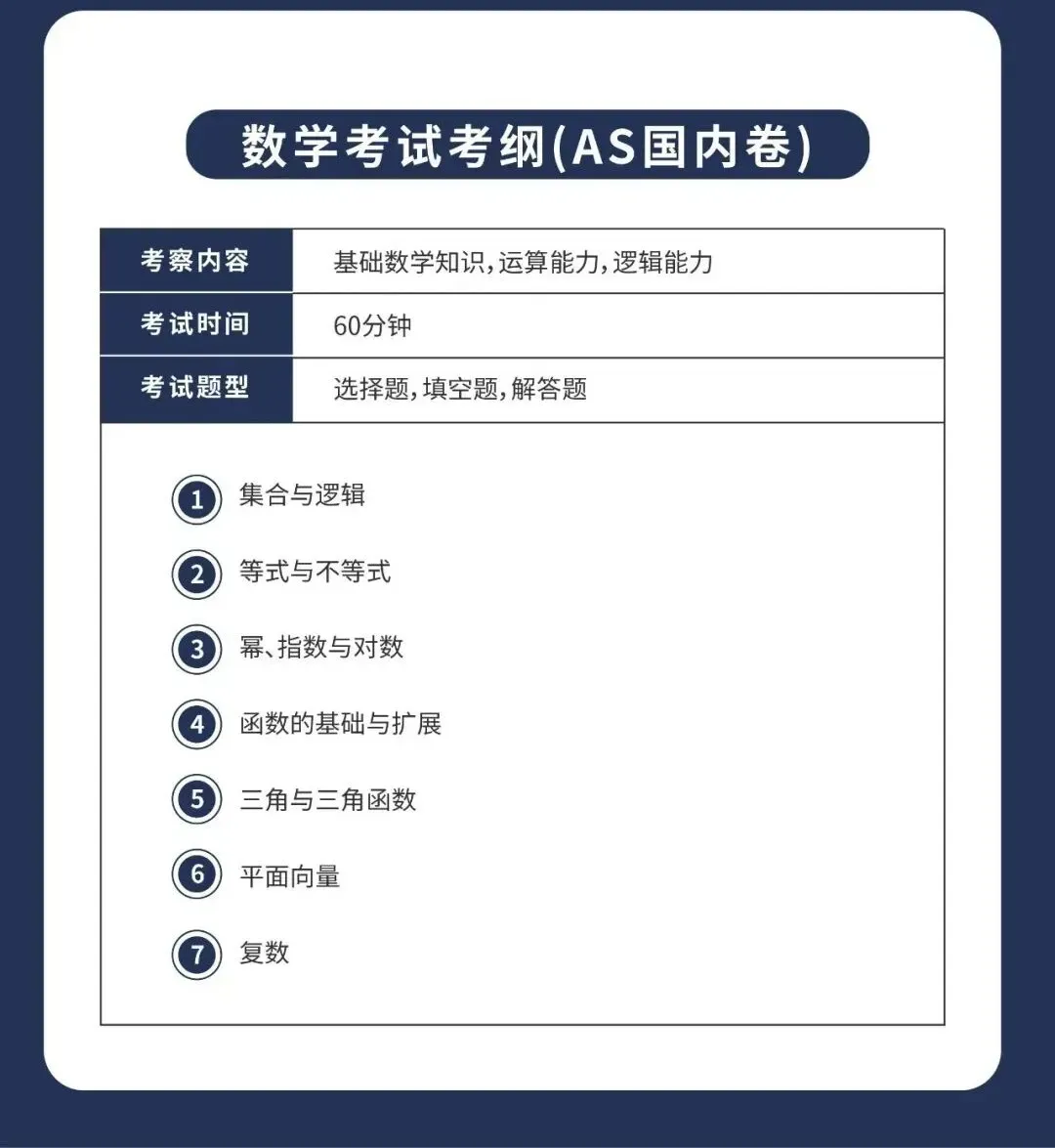 数学考试考纲(AS国内卷)

| 考察内容 | 基础数学知识,运算能力,逻辑能力 |
|---|---|
| 考试时间 | 60分钟 |
| 考试题型 | 选择题,填空题,解答题 |

1 集合与逻辑
2 等式与不等式
3 幂、指数与对数
4 函数的基础与扩展
5 三角与三角函数
6 平面向量
7 复数